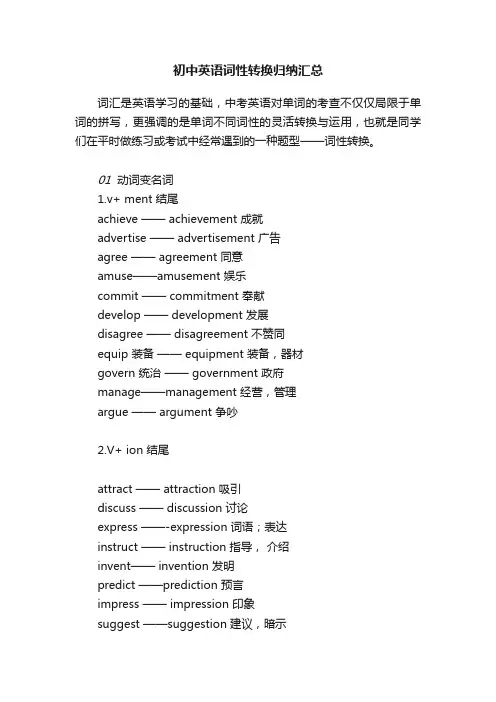 初中英语词性转换归纳汇总

词汇是英语学习的基础，中考英语对单词的考查不仅仅局限于单词的拼写，更强调的是单词不同词性的灵活转换与运用，也就是同学们在平时做练习或考试中经常遇到的一种题型——词性转换。

01 动词变名词
1.v+ ment 结尾
achieve —— achievement 成就
advertise —— advertisement 广告
agree —— agreement 同意
amuse——amusement 娱乐
commit —— commitment 奉献
develop —— development 发展
disagree —— disagreement 不赞同
equip 装备 —— equipment 装备，器材
govern 统治 —— government 政府
manage——management 经营，管理
argue —— argument 争吵

2.V+ ion 结尾

attract —— attraction 吸引
discuss —— discussion 讨论
express ——-expression 词语；表达
instruct —— instruction 指导， 介绍
invent—— invention 发明
predict ——prediction 预言
impress —— impression 印象
suggest ——suggestion 建议，暗示